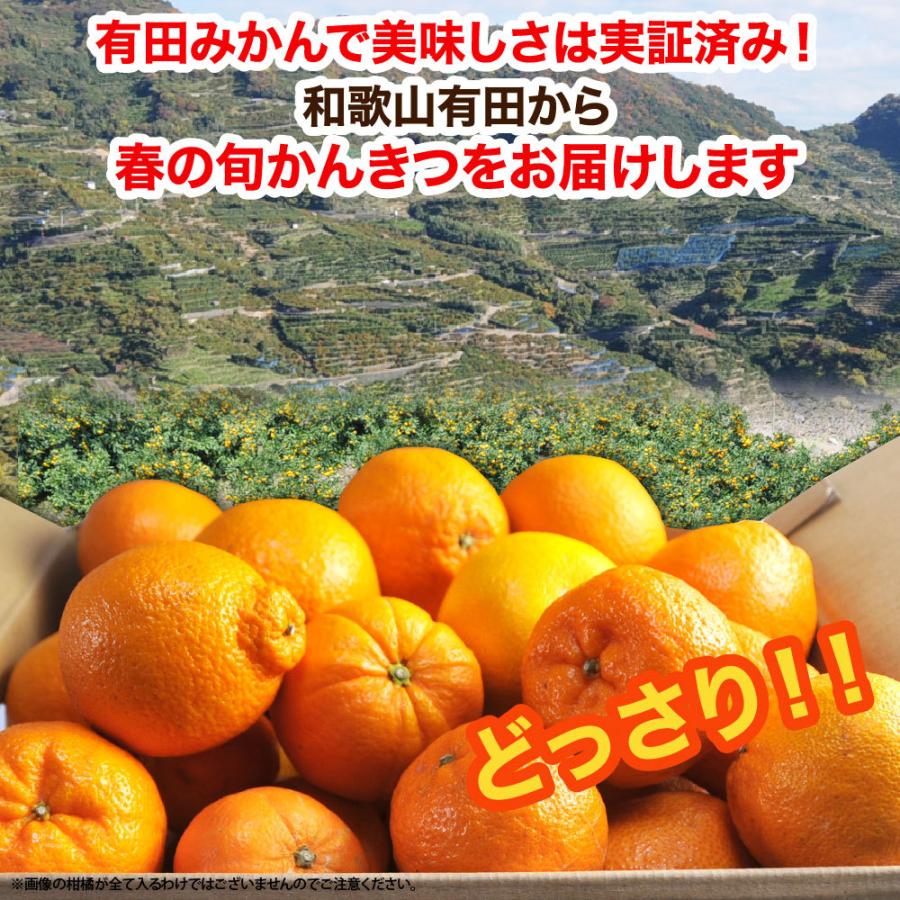 有田みかんで美味しさは実証済み！
和歌山有田から
春の旬かんきつをお届けします

どっさり!!

※画像の柑橘が全て入るわけではございませんのでご注意ください。